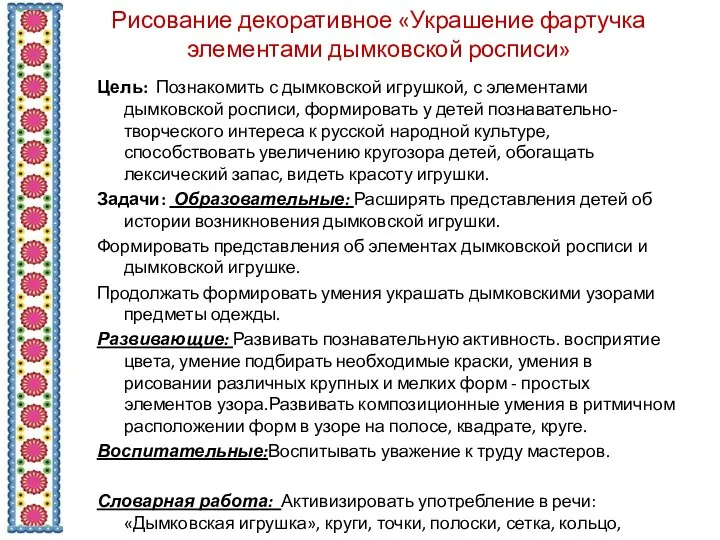 Рисование декоративное «Украшение фартучка элементами дымковской росписи»

Цель: Познакомить с дымковской игрушкой, с элементами дымковской росписи, формировать у детей познавательно-творческого интереса к русской народной культуре, способствовать увеличению кругозора детей, обогащать лексический запас, видеть красоту игрушки.

Задачи: Образовательные: Расширять представления детей об истории возникновения дымковской игрушки.

Формировать представления об элементах дымковской росписи и дымковской игрушке.

Продолжать формировать умения украшать дымковскими узорами предметы одежды.

Развивающие: Развивать познавательную активность. восприятие цвета, умение подбирать необходимые краски, умения в рисовании различных крупных и мелких форм - простых элементов узора.Развивать композиционные умения в ритмичном расположении форм в узоре на полосе, квадрате, круге.

Воспитательные:Воспитывать уважение к труду мастеров.

Словарная работа: Активизировать употребление в речи: «Дымковская игрушка», круги, точки, полоски, сетка, кольцо,